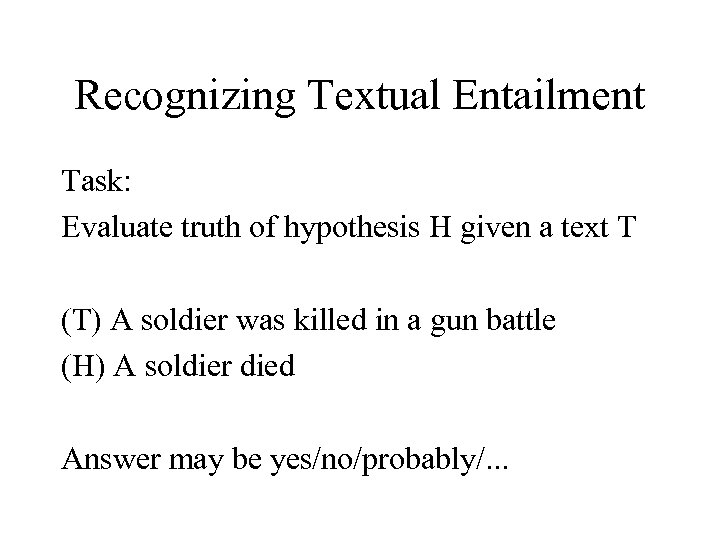 Recognizing Textual Entailment

Task:

Evaluate truth of hypothesis H given a text T

(T) A soldier was killed in a gun battle

(H) A soldier died

Answer may be yes/no/probably/...